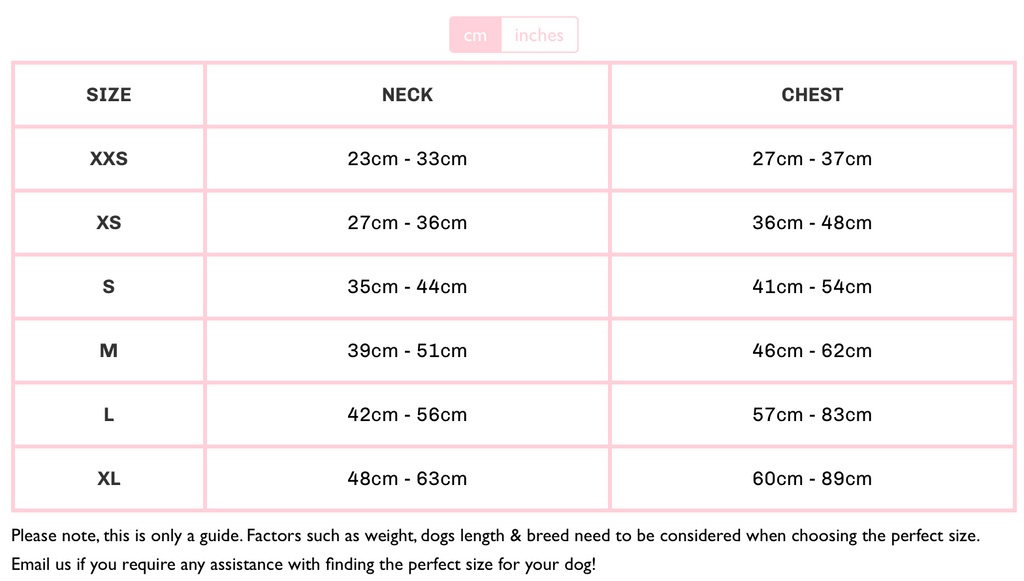 cm inches

| SIZE | NECK | CHEST |
|---|---|---|
| XXS | 23cm - 33cm | 27cm - 37cm |
| XS | 27cm - 36cm | 36cm - 48cm |
| S | 35cm - 44cm | 41cm - 54cm |
| M | 39cm - 51cm | 46cm - 62cm |
| L | 42cm - 56cm | 57cm - 83cm |
| XL | 48cm - 63cm | 60cm - 89cm |

Please note, this is only a guide. Factors such as weight, dogs length & breed need to be considered when choosing the perfect size.
Email us if you require any assistance with finding the perfect size for your dog!